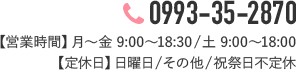 0993-35-2870

【営業時間】月～金 9:00～18:30／土 9:00～18:00

【定休日】日曜日／その他／祝祭日不定休